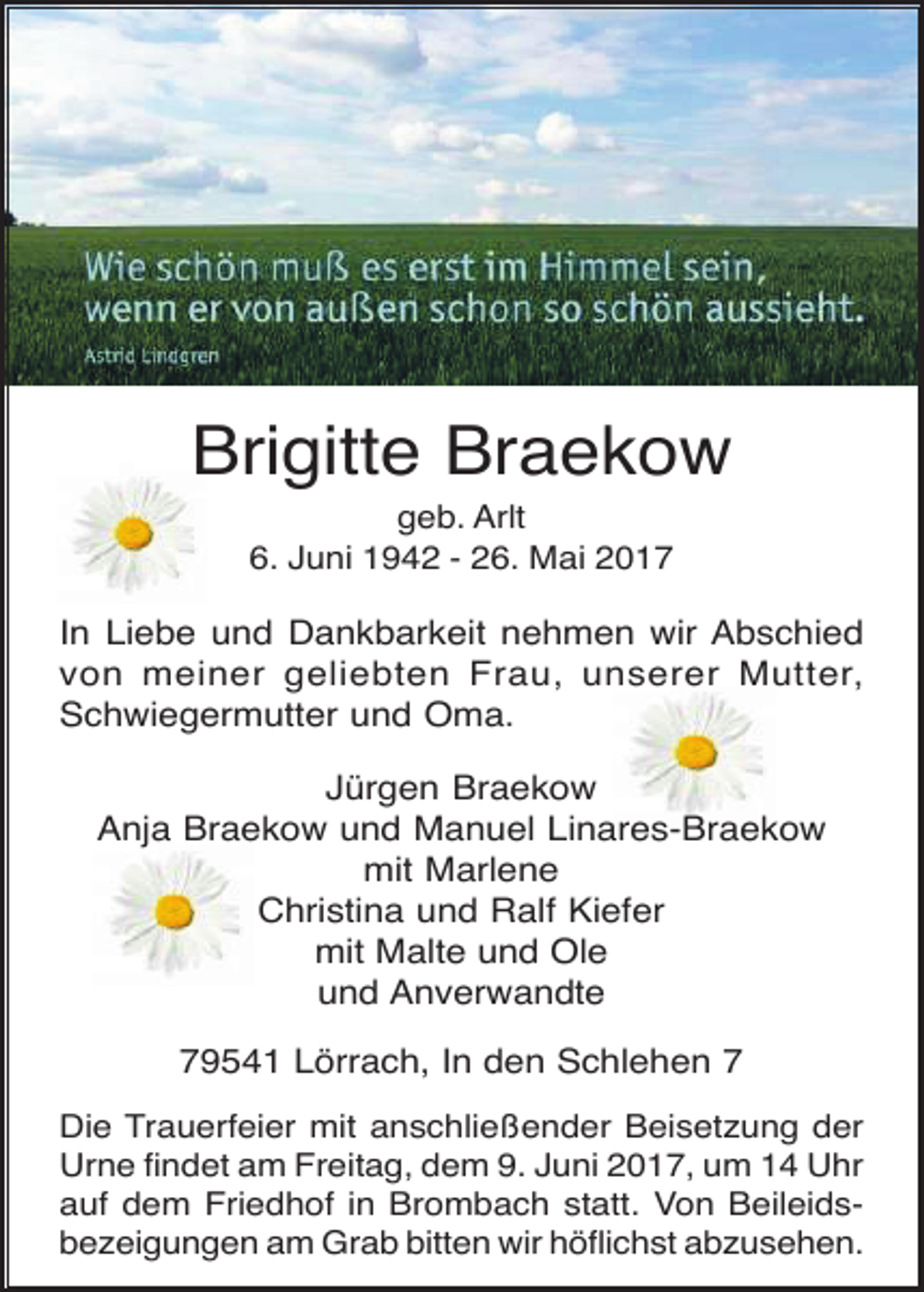 Wie schön muß es erst im Himmel sein, wenn er von außen schon so schön aussieht.
Astrid Lindgren

Brigitte Braekow
geb. Arlt
6. Juni 1942 - 26. Mai 2017

In Liebe und Dankbarkeit nehmen wir Abschied von meiner geliebten Frau, unserer Mutter, Schwiegermutter und Oma.

Jürgen Braekow
Anja Braekow und Manuel Linares-Braekow
mit Marlene
Christina und Ralf Kiefer
mit Malte und Ole
und Anverwandte

79541 Lörrach, In den Schlehen 7

Die Trauerfeier mit anschließender Beisetzung der Urne findet am Freitag, dem 9. Juni 2017, um 14 Uhr auf dem Friedhof in Brombach statt. Von Beileidsbezeigungen am Grab bitten wir höflichst abzusehen.